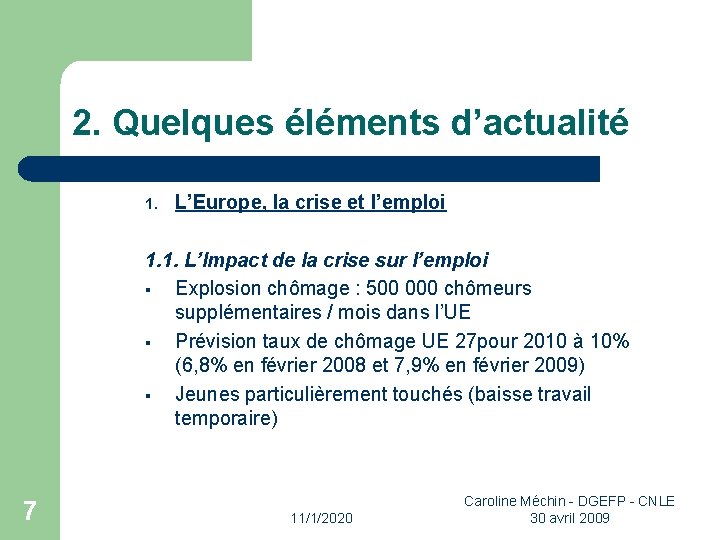 2. Quelques éléments d’actualité

1. L’Europe, la crise et l’emploi

1.1. L’Impact de la crise sur l’emploi

▪ Explosion chômage : 500 000 chômeurs supplémentaires / mois dans l’UE

▪ Prévision taux de chômage UE 27pour 2010 à 10% (6,8% en février 2008 et 7,9% en février 2009)

▪ Jeunes particulièrement touchés (baisse travail temporaire)

7

11/1/2020

Caroline Méchin - DGEFP - CNLE
30 avril 2009